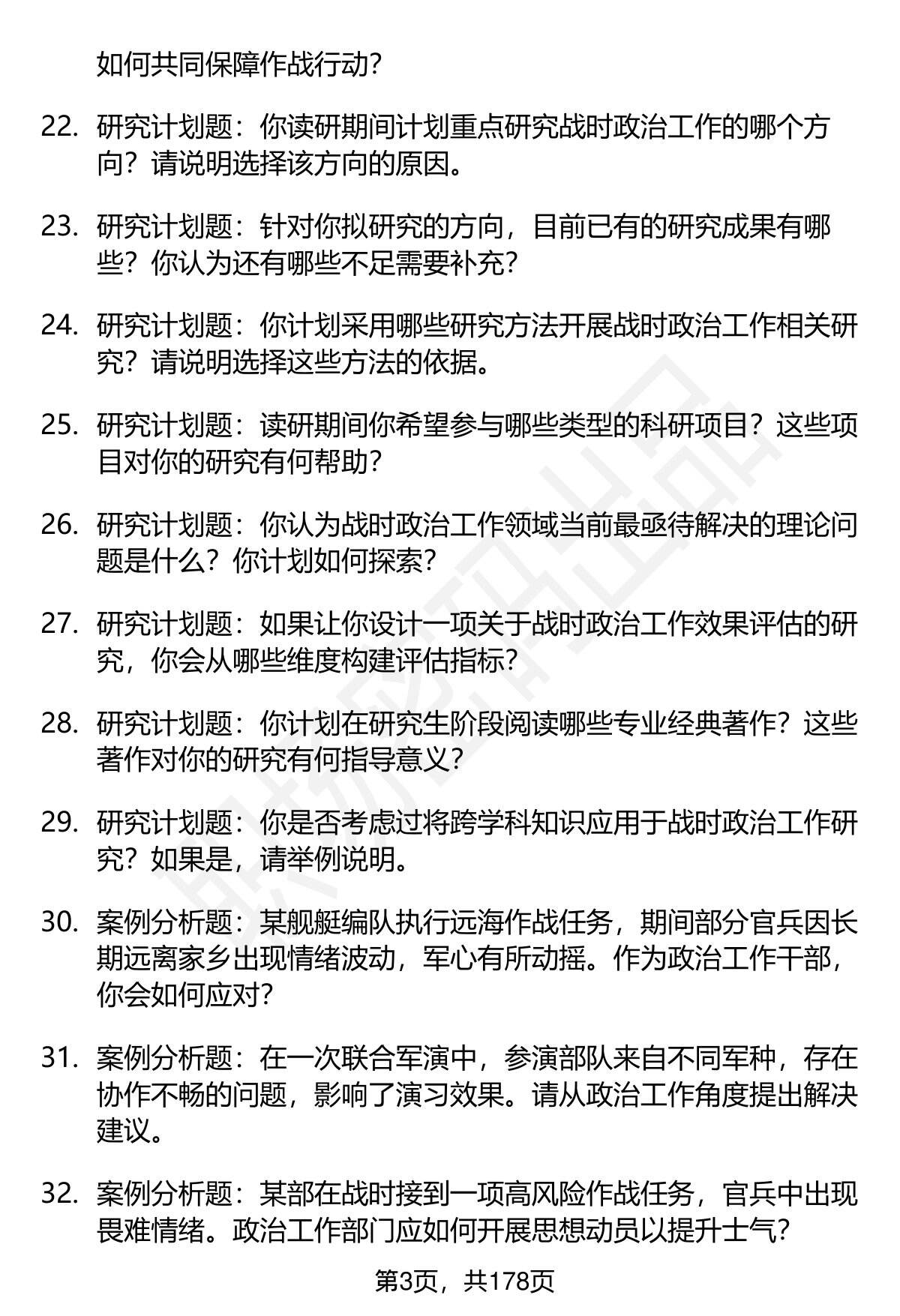 如何共同保障作战行动?

22. 研究计划题：你读研期间计划重点研究战时政治工作的哪个方向？请说明选择该方向的原因。

23. 研究计划题：针对你拟研究的方向，目前已有的研究成果有哪些？你认为还有哪些不足需要补充?

24. 研究计划题：你计划采用哪些研究方法开展战时政治工作相关研究？请说明选择这些方法的依据。

25. 研究计划题：读研期间你希望参与哪些类型的科研项目？这些项目对你的研究有何帮助?

26. 研究计划题：你认为战时政治工作领域当前最亟待解决的理论问题是什么？你计划如何探索?

27. 研究计划题：如果让你设计一项关于战时政治工作效果评估的研究，你会从哪些维度构建评估指标?

28. 研究计划题：你计划在研究生阶段阅读哪些专业经典著作？这些著作对你的研究有何指导意义?

29. 研究计划题：你是否考虑过将跨学科知识应用于战时政治工作研究？如果是，请举例说明。

30. 案例分析题：某舰艇编队执行远海作战任务，期间部分官兵因长期远离家乡出现情绪波动，军心有所动摇。作为政治工作干部，你会如何应对?

31. 案例分析题：在一次联合军演中，参演部队来自不同军种，存在协作不畅的问题，影响了演习效果。请从政治工作角度提出解决建议。

32. 案例分析题：某部在战时接到一项高风险作战任务，官兵中出现畏难情绪。政治工作部门应如何开展思想动员以提升士气?

第3页，共178页